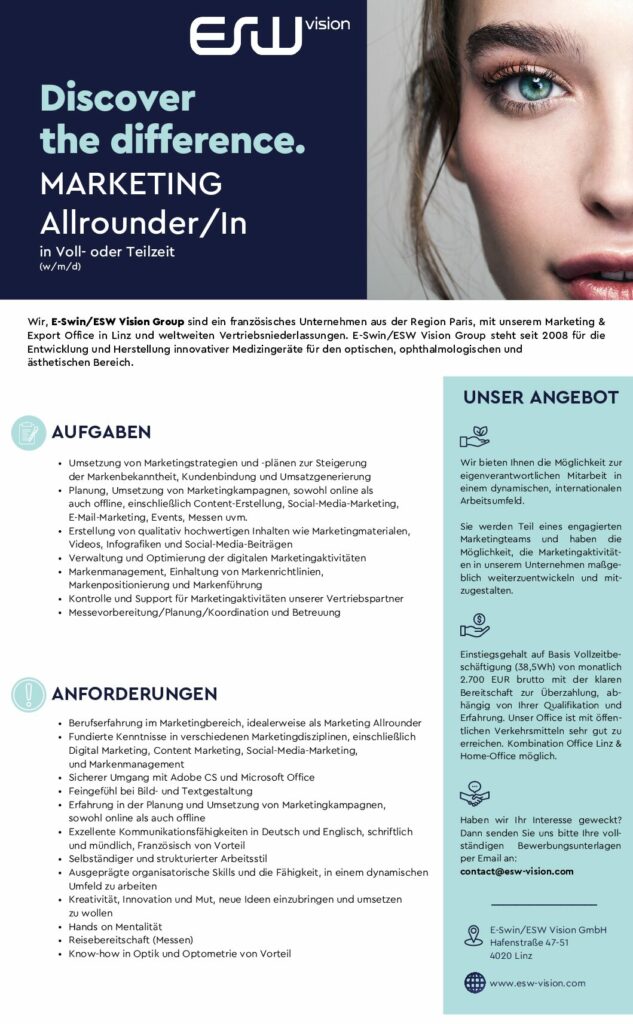 ESW vision

Discover the difference.

MARKETING Allrounder/In

in Voll- oder Teilzeit
(w/m/d)

Wir, E-Swin/ESW Vision Group sind ein französisches Unternehmen aus der Region Paris, mit unserem Marketing & Export Office in Linz und weltweiten Vertriebsniederlassungen. E-Swin/ESW Vision Group steht seit 2008 für die Entwicklung und Herstellung innovativer Medizingeräte für den optischen, ophthalmologischen und ästhetischen Bereich.

AUFGABEN

• Umsetzung von Marketingstrategien und -plänen zur Steigerung der Markenbekanntheit, Kundenbindung und Umsatzgenerierung
• Planung, Umsetzung von Marketingkampagnen, sowohl online als auch offline, einschließlich Content-Erstellung, Social-Media-Marketing, E-Mail-Marketing, Events, Messen uvm.
• Erstellung von qualitativ hochwertigen Inhalten wie Marketingmaterialen, Videos, Infografiken und Social-Media-Beiträgen
• Verwaltung und Optimierung der digitalen Marketingaktivitäten
• Markenmanagement, Einhaltung von Markenrichtlinien, Markenpositionierung und Markenführung
• Kontrolle und Support für Marketingaktivitäten unserer Vertriebspartner
• Messevorbereitung/Planung/Koordination und Betreuung

ANFORDERUNGEN

• Berufserfahrung im Marketingbereich, idealerweise als Marketing Allrounder
• Fundierte Kenntnisse in verschiedenen Marketingdisziplinen, einschließlich Digital Marketing, Content Marketing, Social-Media-Marketing, und Markenmanagement
• Sicherer Umgang mit Adobe CS und Microsoft Office
• Feingefühl bei Bild- und Textgestaltung
• Erfahrung in der Planung und Umsetzung von Marketingkampagnen, sowohl online als auch offline
• Exzellente Kommunikationsfähigkeiten in Deutsch und Englisch, schriftlich und mündlich, Französisch von Vorteil
• Selbständiger und strukturierter Arbeitsstil
• Ausgeprägte organisatorische Skills und die Fähigkeit, in einem dynamischen Umfeld zu arbeiten
• Kreativität, Innovation und Mut, neue Ideen einzubringen und umsetzen zu wollen
• Hands on Mentalität
• Reisebereitschaft (Messen)
• Know-how in Optik und Optometrie von Vorteil

UNSER ANGEBOT

Wir bieten Ihnen die Möglichkeit zur eigenverantwortlichen Mitarbeit in einem dynamischen, internationalen Arbeitsumfeld.

Sie werden Teil eines engagierten Marketingteams und haben die Möglichkeit, die Marketingaktivitäten in unserem Unternehmen maßgeblich weiterzuentwickeln und mitzugestalten.

Einstiegsgehalt auf Basis Vollzeitbeschäftigung (38,5Wh) von monatlich 2.700 EUR brutto mit der klaren Bereitschaft zur Überzahlung, abhängig von Ihrer Qualifikation und Erfahrung. Unser Office ist mit öffentlichen Verkehrsmitteln sehr gut zu erreichen. Kombination Office Linz & Home-Office möglich.

Haben wir Ihr Interesse geweckt? Dann senden Sie uns bitte Ihre vollständigen Bewerbungsunterlagen per Email an:
contact@esw-vision.com

E-Swin/ESW Vision GmbH
Hafenstraße 47-51
4020 Linz

www.esw-vision.com